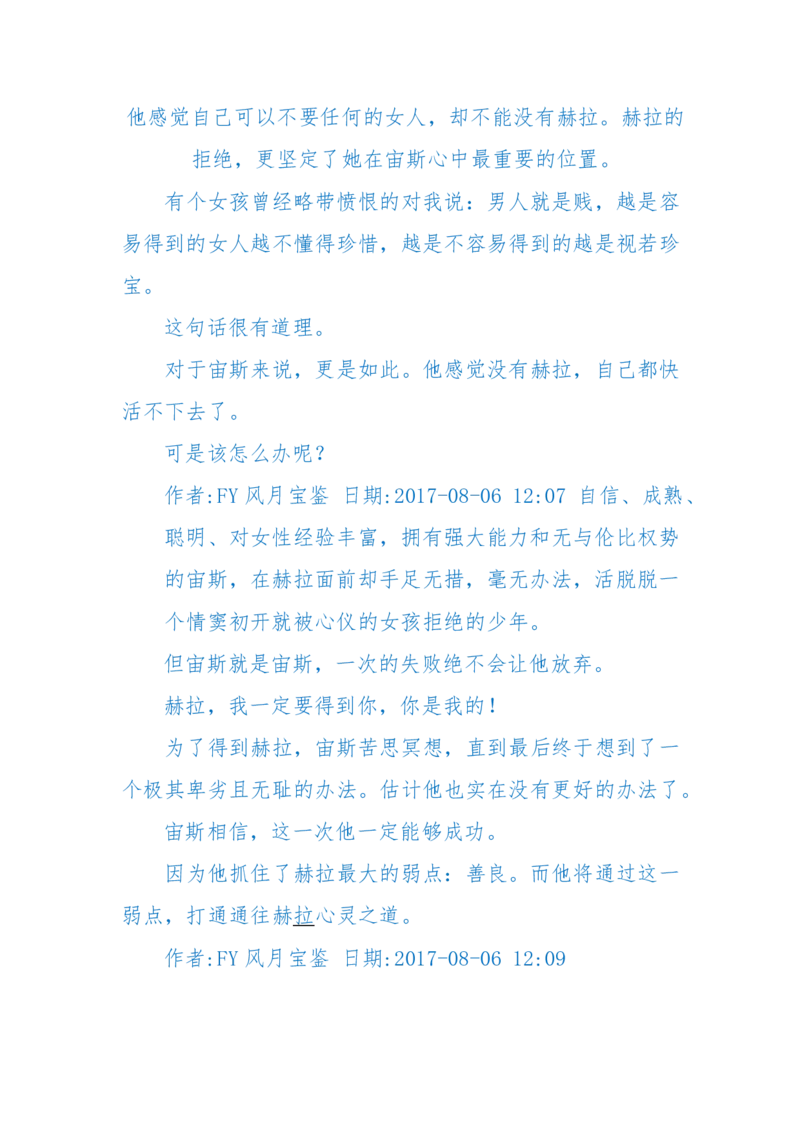 他感觉自己可以不要任何的女人，却不能没有赫拉。赫拉的拒绝，更坚定了她在宙斯心中最重要的位置。

有个女孩曾经略带愤恨的对我说：男人就是贱，越是容易得到的女人越不懂得珍惜，越是不容易得到的越是视若珍宝。

这句话很有道理。

对于宙斯来说，更是如此。他感觉没有赫拉，自己都快活不下去了。

可是该怎么办呢？

作者:FY 风月宝鉴 日期:2017-08-06 12:07 自信、成熟、聪明、对女性经验丰富，拥有强大能力和无与伦比权势的宙斯，在赫拉面前却手足无措，毫无办法，活脱脱一个情窦初开就被心仪的女孩拒绝的少年。

但宙斯就是宙斯，一次的失败绝不会让他放弃。

赫拉，我一定要得到你，你是我的！

为了得到赫拉，宙斯苦思冥想，直到最后终于想到了一个极其卑劣且无耻的办法。估计他也实在没有更好的办法了。

宙斯相信，这一次他一定能够成功。

因为他抓住了赫拉最大的弱点：善良。而他将通过这一弱点，打通通往赫拉心灵之道。

作者:FY 风月宝鉴 日期:2017-08-06 12:09